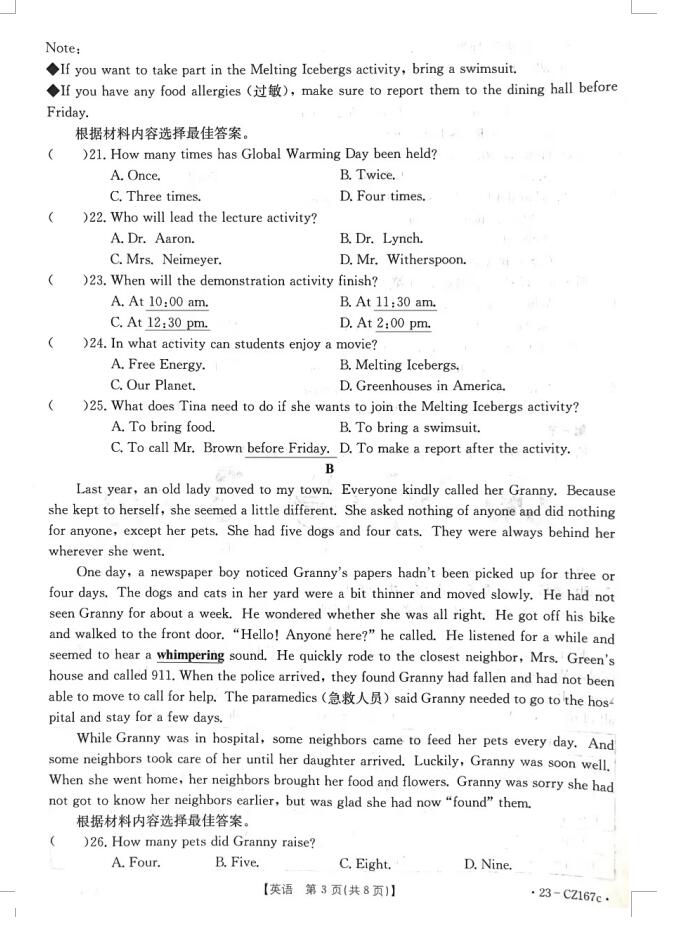 Note:
◆If you want to take part in the Melting Icebergs activity, bring a swimsuit.
◆If you have any food allergies (过敏), make sure to report them to the dining hall before Friday.

根据材料内容选择最佳答案。

(    )21. How many times has Global Warming Day been held?
A. Once.
B. Twice.
C. Three times.
D. Four times.

(    )22. Who will lead the lecture activity?
A. Dr. Aaron.
B. Dr. Lynch.
C. Mrs. Neimeyer.
D. Mr. Witherspoon.

(    )23. When will the demonstration activity finish?
A. At 10:00 am.
B. At 11:30 am.
C. At 12:30 pm.
D. At 2:00 pm.

(    )24. In what activity can students enjoy a movie?
A. Free Energy.
B. Melting Icebergs.
C. Our Planet.
D. Greenhouses in America.

(    )25. What does Tina need to do if she wants to join the Melting Icebergs activity?
A. To bring food.
B. To bring a swimsuit.
C. To call Mr. Brown before Friday.
D. To make a report after the activity.

B

Last year, an old lady moved to my town. Everyone kindly called her Granny. Because she kept to herself, she seemed a little different. She asked nothing of anyone and did nothing for anyone, except her pets. She had five dogs and four cats. They were always behind her wherever she went.

One day, a newspaper boy noticed Granny's papers hadn't been picked up for three or four days. The dogs and cats in her yard were a bit thinner and moved slowly. He had not seen Granny for about a week. He wondered whether she was all right. He got off his bike and walked to the front door. "Hello! Anyone here?" he called. He listened for a while and seemed to hear a whimpering sound. He quickly rode to the closest neighbor, Mrs. Green's house and called 911. When the police arrived, they found Granny had fallen and had not been able to move to call for help. The paramedics (急救人员) said Granny needed to go to the hospital and stay for a few days.

While Granny was in hospital, some neighbors came to feed her pets every day. And some neighbors took care of her until her daughter arrived. Luckily, Granny was soon well. When she went home, her neighbors brought her food and flowers. Granny was sorry she had not got to know her neighbors earlier, but was glad she had now "found" them.

根据材料内容选择最佳答案。

(    )26. How many pets did Granny raise?
A. Four.
B. Five.
C. Eight.
D. Nine.

【英语 第 3 页(共 8 页)】
· 23 - CZ167c ·